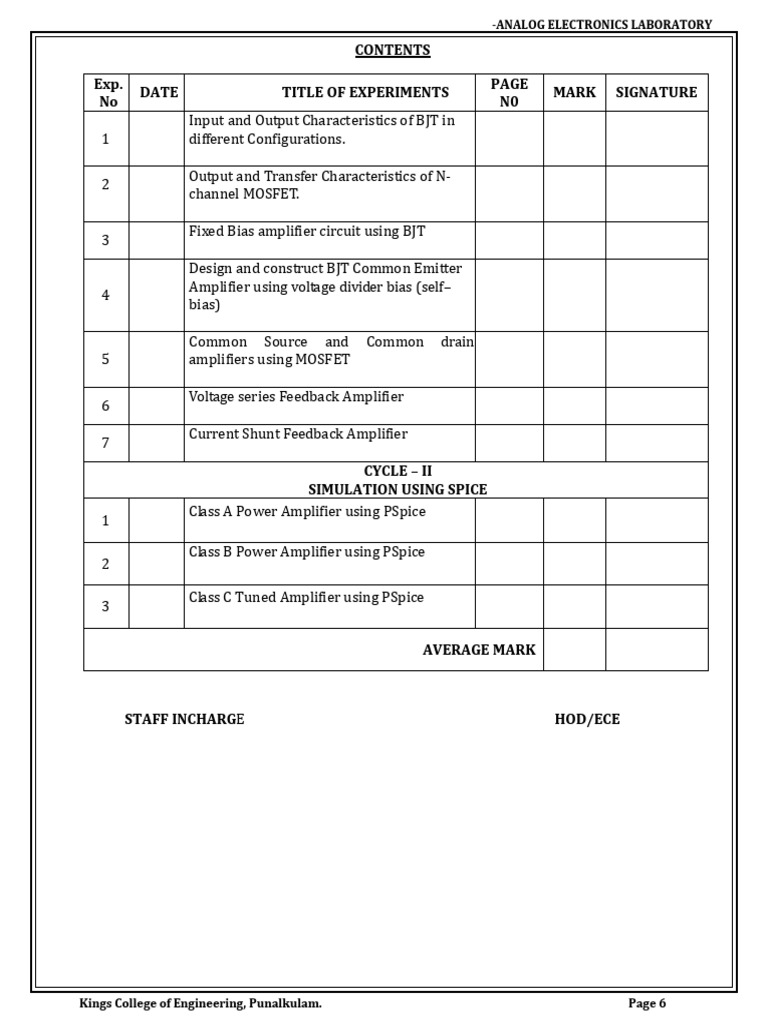 -ANALOG ELECTRONICS LABORATORY

CONTENTS

| Exp. No | DATE | TITLE OF EXPERIMENTS | PAGE N0 | MARK | SIGNATURE |
|---|---|---|---|---|---|
| 1 | | Input and Output Characteristics of BJT in different Configurations. | | | |
| 2 | | Output and Transfer Characteristics of N-channel MOSFET. | | | |
| 3 | | Fixed Bias amplifier circuit using BJT | | | |
| 4 | | Design and construct BJT Common Emitter Amplifier using voltage divider bias (self–bias) | | | |
| 5 | | Common Source and Common drain amplifiers using MOSFET | | | |
| 6 | | Voltage series Feedback Amplifier | | | |
| 7 | | Current Shunt Feedback Amplifier | | | |
| CYCLE – II SIMULATION USING SPICE | | | | | |
| 1 | | Class A Power Amplifier using PSpice | | | |
| 2 | | Class B Power Amplifier using PSpice | | | |
| 3 | | Class C Tuned Amplifier using PSpice | | | |
| AVERAGE MARK | | | | | |

STAFF INCHARGE

HOD/ECE

Kings College of Engineering, Punalkulam.

Page 6